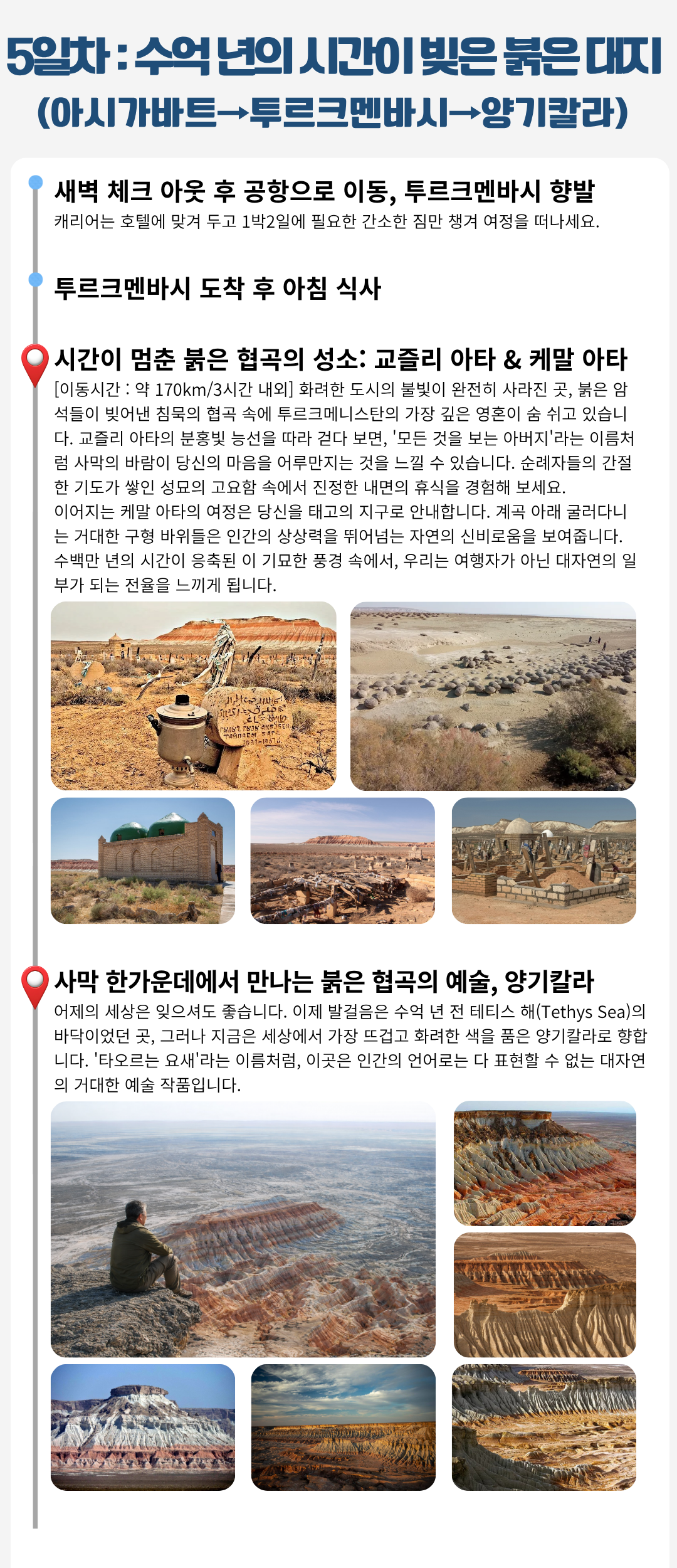 5일차 : 수억 년의 시간이 빚은 붉은 대지
(아시가바트→투르크멘바시→양기칼라)

새벽 체크 아웃 후 공항으로 이동, 투르크멘바시 향발
캐리어는 호텔에 맞겨 두고 1박2일에 필요한 간소한 짐만 챙겨 여정을 떠나세요.

투르크멘바시 도착 후 아침 식사

시간이 멈춘 붉은 협곡의 성소: 교즐리 아타 & 케말 아타
[이동시간 : 약 170km/3시간 내외] 화려한 도시의 불빛이 완전히 사라진 곳, 붉은 암석들이 빚어낸 침묵의 협곡 속에 투르크메니스탄의 가장 깊은 영혼이 숨 쉬고 있습니다. 교즐리 아타의 분홍빛 능선을 따라 걷다 보면, '모든 것을 보는 아버지'라는 이름처럼 사막의 바람이 당신의 마음을 어루만지는 것을 느낄 수 있습니다. 순례자들의 간절한 기도가 쌓인 성묘의 고요함 속에서 진정한 내면의 휴식을 경험해 보세요.
이어지는 케말 아타의 여정은 당신을 태고의 지구로 안내합니다. 계곡 아래 굴러다니는 거대한 구형 바위들은 인간의 상상력을 뛰어넘는 자연의 신비로움을 보여줍니다. 수백만 년의 시간이 응축된 이 기묘한 풍경 속에서, 우리는 여행자가 아닌 대자연의 일부가 되는 전율을 느끼게 됩니다.

사막 한가운데에서 만나는 붉은 협곡의 예술, 양기칼라
어제의 세상은 잊으셔도 좋습니다. 이제 발걸음은 수억 년 전 테티스 해(Tethys Sea)의 바닥이었던 곳, 그러나 지금은 세상에서 가장 뜨겁고 화려한 색을 품은 양기칼라로 향합니다. '타오르는 요새'라는 이름처럼, 이곳은 인간의 언어로는 다 표현할 수 없는 대자연의 거대한 예술 작품입니다.